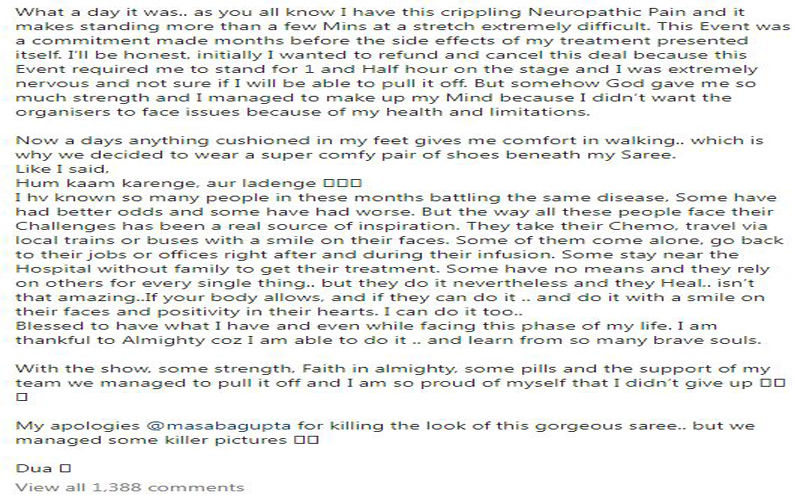 What a day it was.. as you all know I have this crippling Neuropathic Pain and it makes standing more than a few Mins at a stretch extremely difficult. This Event was a commitment made months before the side effects of my treatment presented itself. I'll be honest, initially I wanted to refund and cancel this deal because this Event required me to stand for 1 and Half hour on the stage and I was extremely nervous and not sure if I will be able to pull it off. But somehow God gave me so much strength and I managed to make up my Mind because I didn't want the organisers to face issues because of my health and limitations.

Now a days anything cushioned in my feet gives me comfort in walking.. which is why we decided to wear a super comfy pair of shoes beneath my Saree.
Like I said,
Hum kaam karenge, aur ladenge □□□
I hv known so many people in these months battling the same disease. Some have had better odds and some have had worse. But the way all these people face their Challenges has been a real source of inspiration. They take their Chemo, travel via local trains or buses with a smile on their faces. Some of them come alone, go back to their jobs or offices right after and during their infusion. Some stay near the Hospital without family to get their treatment. Some have no means and they rely on others for every single thing.. but they do it nevertheless and they Heal.. isn't that amazing..If your body allows, and if they can do it .. and do it with a smile on their faces and positivity in their hearts. I can do it too..
Blessed to have what I have and even while facing this phase of my life. I am thankful to Almighty coz I am able to do it .. and learn from so many brave souls.

With the show, some strength, Faith in almighty, some pills and the support of my team we managed to pull it off and I am so proud of myself that I didn't give up □□ □

My apologies @masabagupta for killing the look of this gorgeous saree.. but we managed some killer pictures □□

Dua □
View all 1,388 comments